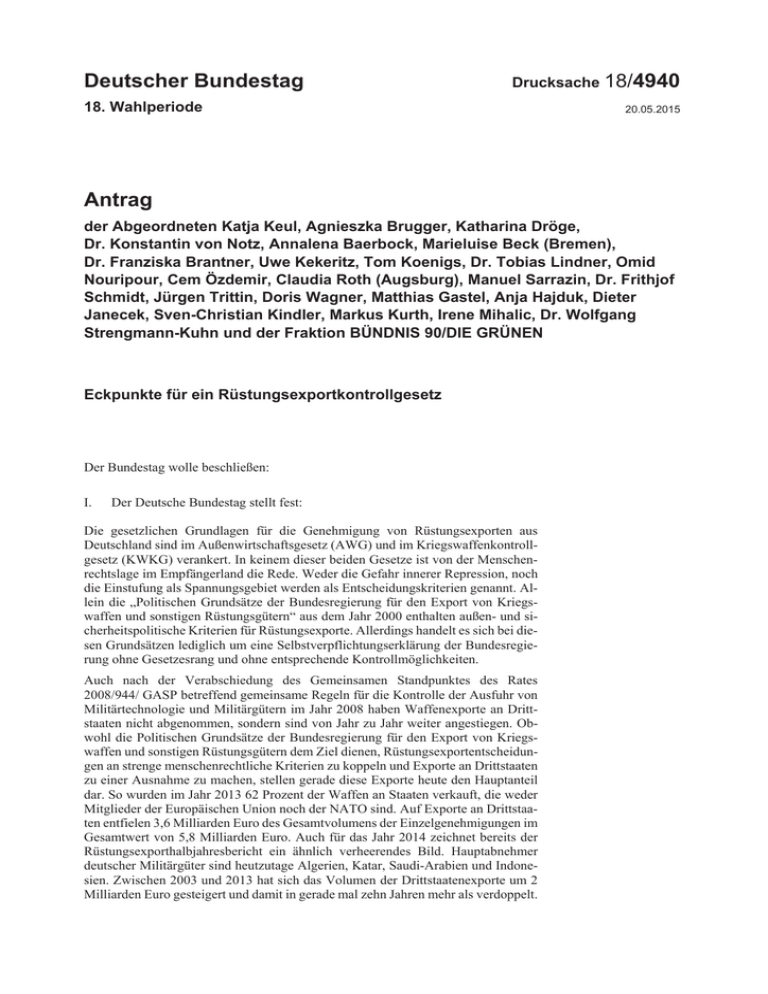 Deutscher Bundestag

Drucksache 18/4940

18. Wahlperiode

20.05.2015

Antrag

der Abgeordneten Katja Keul, Agnieszka Brugger, Katharina Dröge, Dr. Konstantin von Notz, Annalena Baerbock, Marieluise Beck (Bremen), Dr. Franziska Brantner, Uwe Kekeritz, Tom Koenigs, Dr. Tobias Lindner, Omid Nouripour, Cem Özdemir, Claudia Roth (Augsburg), Manuel Sarrazin, Dr. Frithjof Schmidt, Jürgen Trittin, Doris Wagner, Matthias Gastel, Anja Hajduk, Dieter Janecek, Sven-Christian Kindler, Markus Kurth, Irene Mihalic, Dr. Wolfgang Strengmann-Kuhn und der Fraktion BÜNDNIS 90/DIE GRÜNEN

Eckpunkte für ein Rüstungsexportkontrollgesetz

Der Bundestag wolle beschließen:

I. Der Deutsche Bundestag stellt fest:

Die gesetzlichen Grundlagen für die Genehmigung von Rüstungsexporten aus Deutschland sind im Außenwirtschaftsgesetz (AWG) und im Kriegswaffenkontrollgesetz (KWKG) verankert. In keinem dieser beiden Gesetze ist von der Menschenrechtslage im Empfängerland die Rede. Weder die Gefahr innerer Repression, noch die Einstufung als Spannungsgebiet werden als Entscheidungskriterien genannt. Allein die „Politischen Grundsätze der Bundesregierung für den Export von Kriegswaffen und sonstigen Rüstungsgütern“ aus dem Jahr 2000 enthalten außen- und sicherheitspolitische Kriterien für Rüstungsexporte. Allerdings handelt es sich bei diesen Grundsätzen lediglich um eine Selbstverpflichtungserklärung der Bundesregierung ohne Gesetzesrang und ohne entsprechende Kontrollmöglichkeiten.

Auch nach der Verabschiedung des Gemeinsamen Standpunktes des Rates 2008/944/ GASP betreffend gemeinsame Regeln für die Kontrolle der Ausfuhr von Militärtechnologie und Militärgütern im Jahr 2008 haben Waffenexporte an Drittstaaten nicht abgenommen, sondern sind von Jahr zu Jahr weiter angestiegen. Obwohl die Politischen Grundsätze der Bundesregierung für den Export von Kriegswaffen und sonstigen Rüstungsgütern dem Ziel dienen, Rüstungsexportentscheidungen an strenge menschenrechtliche Kriterien zu koppeln und Exporte an Drittstaaten zu einer Ausnahme zu machen, stellen gerade diese Exporte heute den Hauptanteil dar. So wurden im Jahr 2013 62 Prozent der Waffen an Staaten verkauft, die weder Mitglieder der Europäischen Union noch der NATO sind. Auf Exporte an Drittstaaten entfielen 3,6 Milliarden Euro des Gesamtvolumens der Einzelgenehmigungen im Gesamtwert von 5,8 Milliarden Euro. Auch für das Jahr 2014 zeichnet bereits der Rüstungsexporthalbjahresbericht ein ähnlich verheerendes Bild. Hauptabnehmer deutscher Militärgüter sind heutzutage Algerien, Katar, Saudi-Arabien und Indonesien. Zwischen 2003 und 2013 hat sich das Volumen der Drittstaatenexporte um 2 Milliarden Euro gesteigert und damit in gerade mal zehn Jahren mehr als verdoppelt.